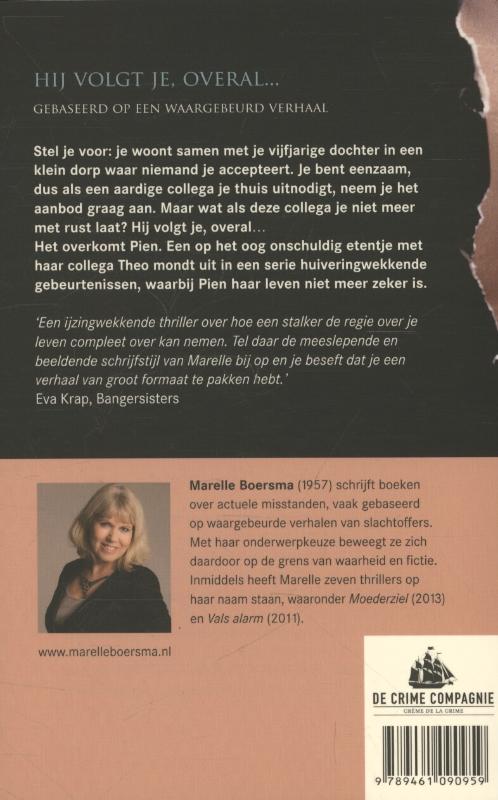 HIJ VOLGT JE, OVERAL...

GEBASEERD OP EEN WAARGEBEURD VERHAAL

Stel je voor: je woont samen met je vijfjarige dochter in een klein dorp waar niemand je accepteert. Je bent eenzaam, dus als een aardige collega je thuis uitnodigt, neem je het aanbod graag aan. Maar wat als deze collega je niet meer met rust laat? Hij volgt je, overal...
Het overkomt Pien. Een op het oog onschuldig etentje met haar collega Theo mondt uit in een serie huiveringwekkende gebeurtenissen, waarbij Pien haar leven niet meer zeker is.

'Een ijzingwekkende thriller over hoe een stalker de regie over je leven compleet over kan nemen. Tel daar de meeslepende en beeldende schrijfstijl van Marelle bij op en je beseft dat je een verhaal van groot formaat te pakken hebt.'
Eva Krap, Bangersisters

Marelle Boersma (1957) schrijft boeken over actuele misstanden, vaak gebaseerd op waargebeurde verhalen van slachtoffers. Met haar onderwerpkeuze beweegt ze zich daardoor op de grens van waarheid en fictie. Inmiddels heeft Marelle zeven thrillers op haar naam staan, waaronder Moederziel (2013) en Vals alarm (2011).

www.marelleboersma.nl

DE CRIME COMPAGNIE
CRÈME DE LA CRIME

9 789461 090959